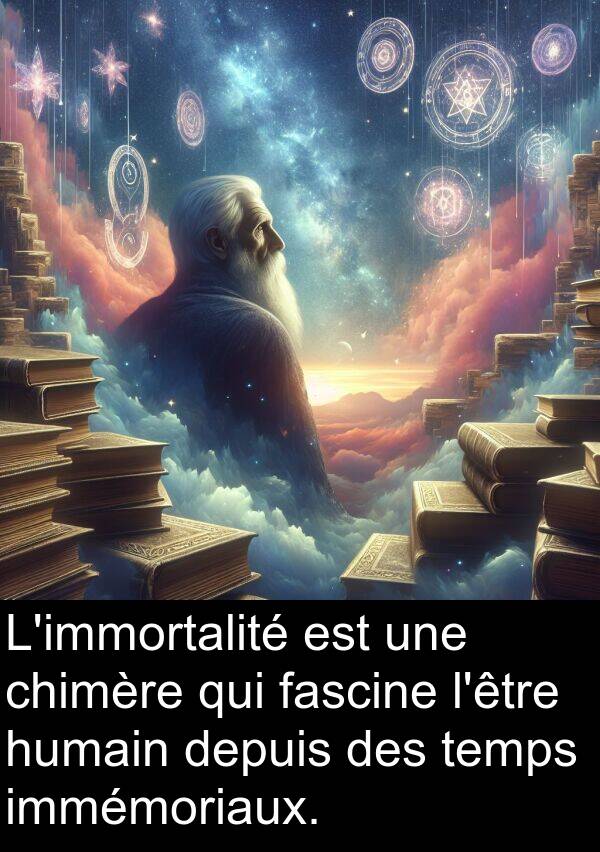 L'immortalité est une chimère qui fascine l'être humain depuis des temps immémoriaux.